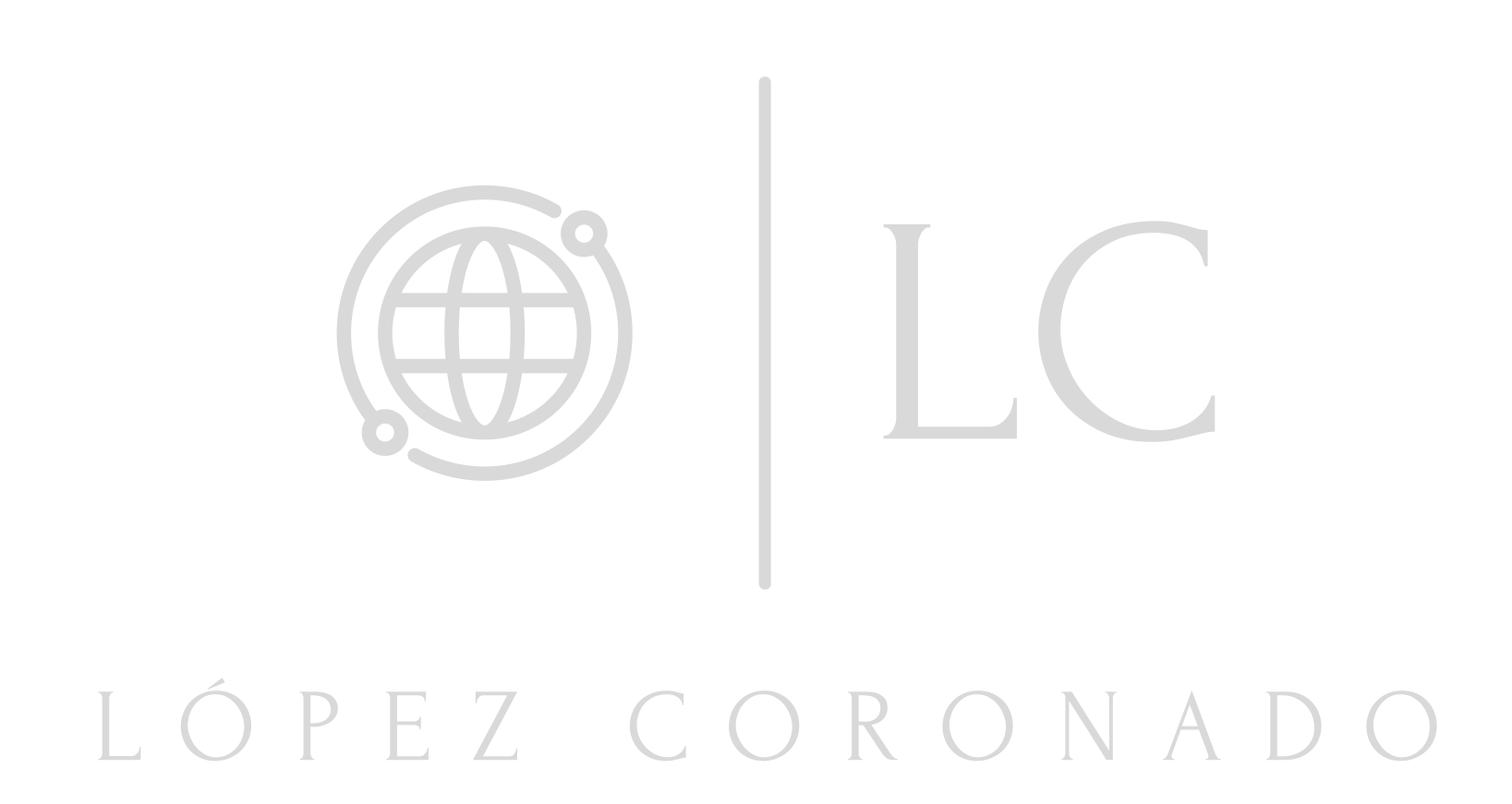 LC

LÓPEZ CORONADO